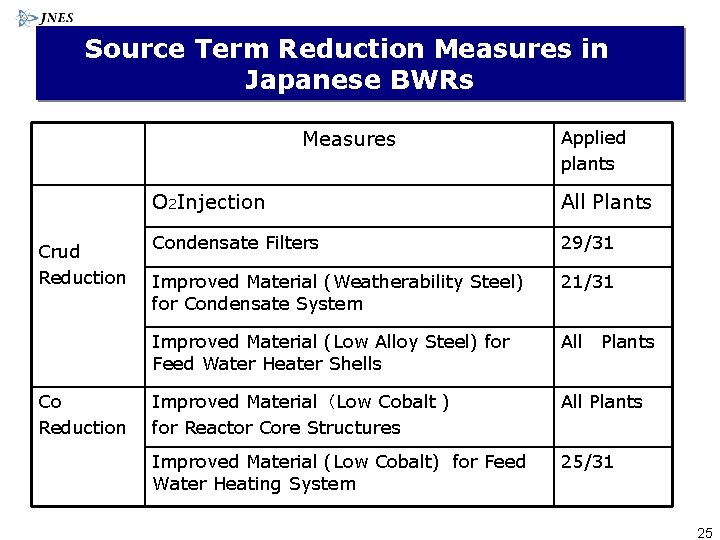 JNES

Source Term Reduction Measures in Japanese BWRs

| | Measures | Applied plants |
|---|---|---|
| Crud Reduction | $O_2$Injection | All Plants |
| | Condensate Filters | 29/31 |
| | Improved Material (Weatherability Steel) for Condensate System | 21/31 |
| | Improved Material (Low Alloy Steel) for Feed Water Heater Shells | All Plants |
| Co Reduction | Improved Material (Low Cobalt ) for Reactor Core Structures | All Plants |
| | Improved Material (Low Cobalt) for Feed Water Heating System | 25/31 |

25